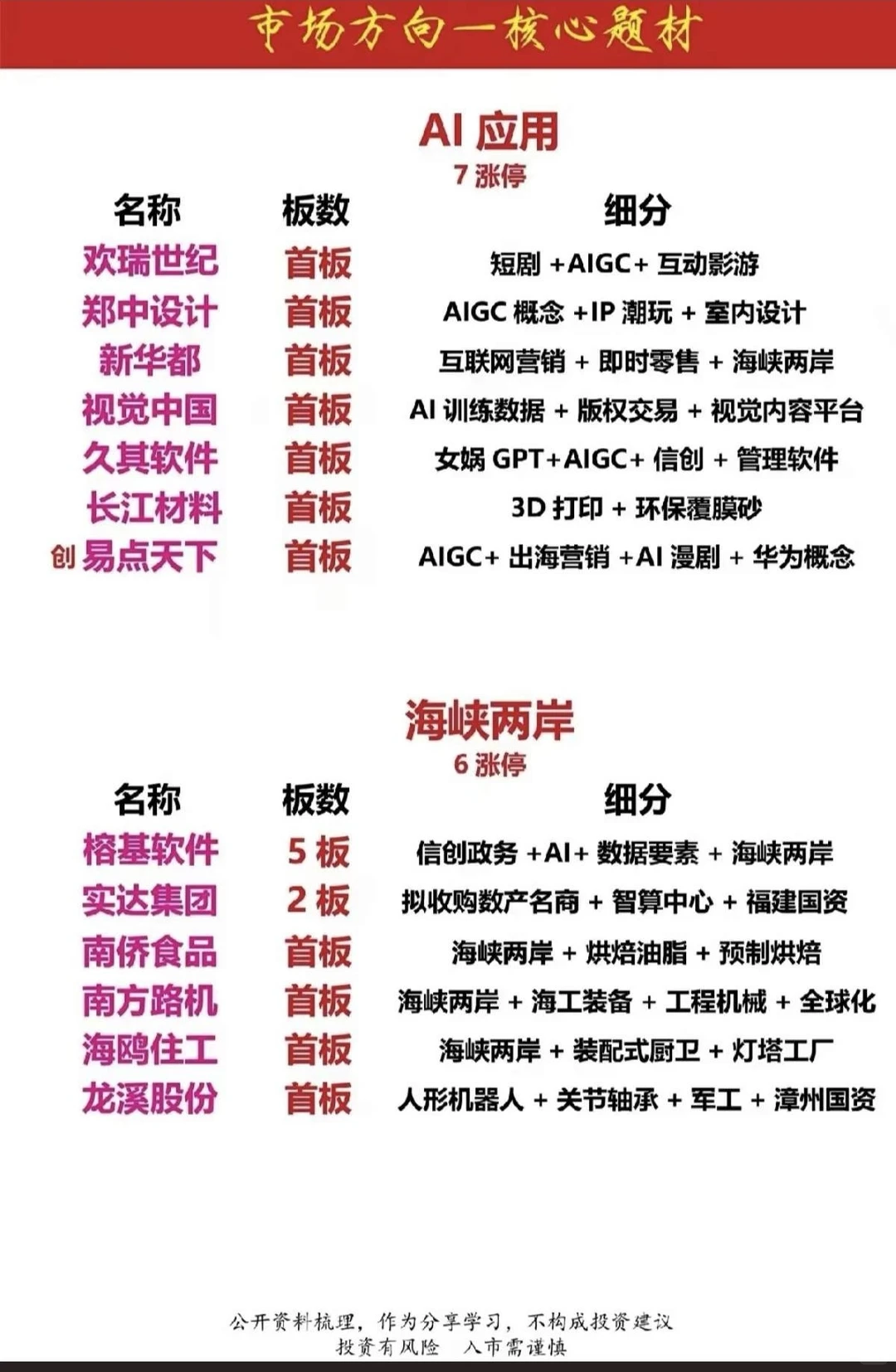 市场方向—核心题材

AI 应用
7 涨停

| 名称 | 板数 | 细分 |
|---|---|---|
| 欢瑞世纪 | 首板 | 短剧 +AIGC+ 互动影游 |
| 郑中设计 | 首板 | AIGC 概念 +IP 潮玩 + 室内设计 |
| 新华都 | 首板 | 互联网营销 + 即时零售 + 海峡两岸 |
| 视觉中国 | 首板 | AI 训练数据 + 版权交易 + 视觉内容平台 |
| 久其软件 | 首板 | 女娲 GPT+AIGC+ 信创 + 管理软件 |
| 长江材料 | 首板 | 3D 打印 + 环保覆膜砂 |
| 创 易点天下 | 首板 | AIGC+ 出海营销 +AI 漫剧 + 华为概念 |

海峡两岸
6 涨停

| 名称 | 板数 | 细分 |
|---|---|---|
| 榕基软件 | 5 板 | 信创政务 +AI+ 数据要素 + 海峡两岸 |
| 实达集团 | 2 板 | 拟收购数产名商 + 智算中心 + 福建国资 |
| 南侨食品 | 首板 | 海峡两岸 + 烘焙油脂 + 预制烘焙 |
| 南方路机 | 首板 | 海峡两岸 + 海工装备 + 工程机械 + 全球化 |
| 海鸥住工 | 首板 | 海峡两岸 + 装配式厨卫 + 灯塔工厂 |
| 龙溪股份 | 首板 | 人形机器人 + 关节轴承 + 军工 + 漳州国资 |

公开资料梳理，作为分享学习，不构成投资建议
投资有风险 入市需谨慎